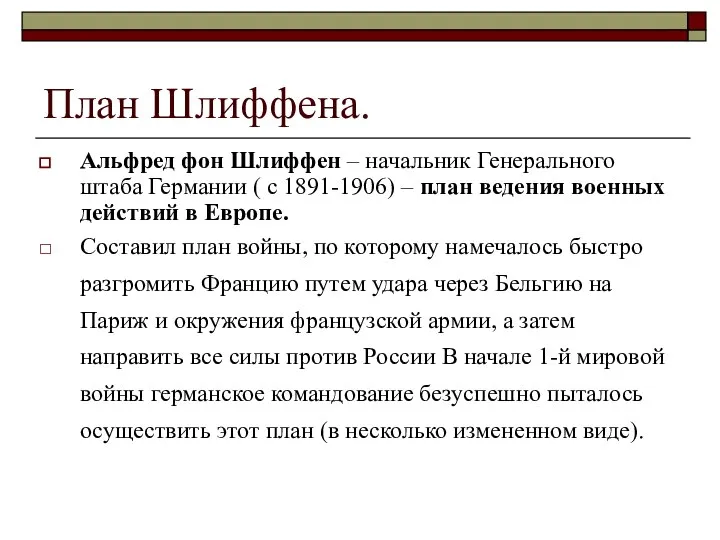 План Шлиффена.

Альфред фон Шлиффен – начальник Генерального штаба Германии ( с 1891-1906) – план ведения военных действий в Европе.

Составил план войны, по которому намечалось быстро разгромить Францию путем удара через Бельгию на Париж и окружения французской армии, а затем направить все силы против России В начале 1-й мировой войны германское командование безуспешно пыталось осуществить этот план (в несколько измененном виде).